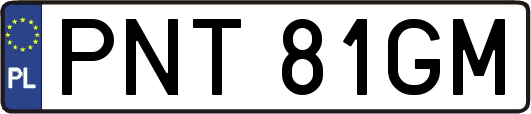 PL
PNT 81GM